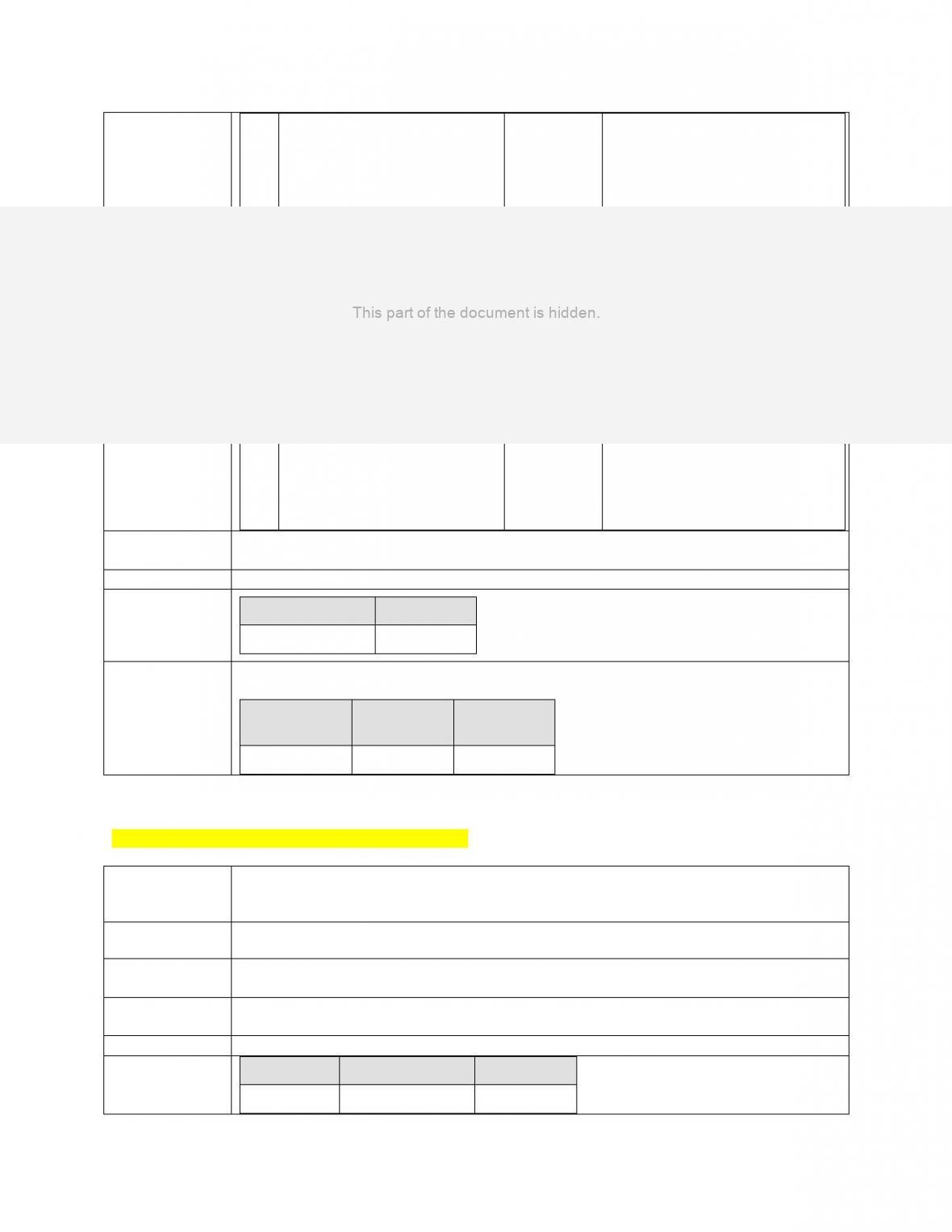 This part of the document is hidden.